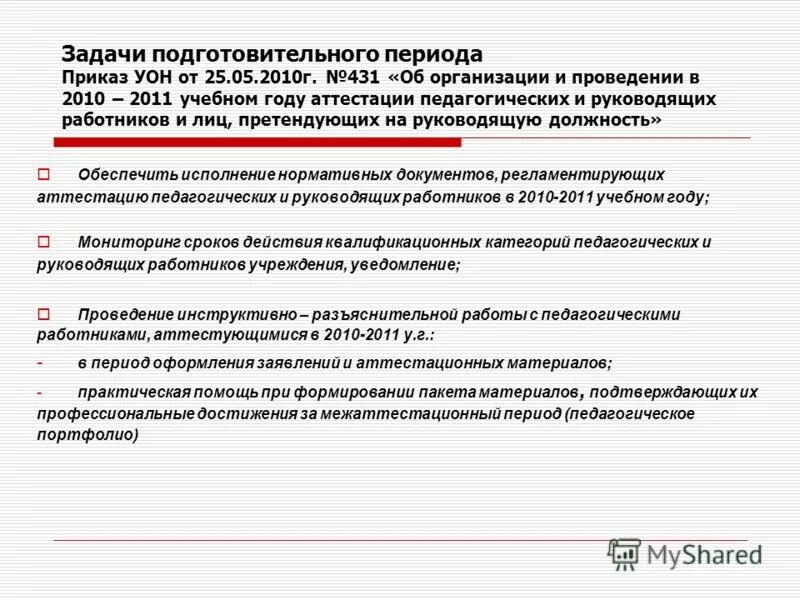 Задачи подготовительного периода
Приказ УОН от 25.05.2010г. №431 «Об организации и проведении в 2010 – 2011 учебном году аттестации педагогических и руководящих работников и лиц, претендующих на руководящую должность»

Обеспечить исполнение нормативных документов, регламентирующих аттестацию педагогических и руководящих работников в 2010-2011 учебном году;

Мониторинг сроков действия квалификационных категорий педагогических и руководящих работников учреждения, уведомление;

Проведение инструктивно – разъяснительной работы с педагогическими работниками, аттестующимися в 2010-2011 у.г.:

- в период оформления заявлений и аттестационных материалов;

- практическая помощь при формировании пакета материалов, подтверждающих их профессиональные достижения за межаттестационный период (педагогическое портфолио)

MyShared